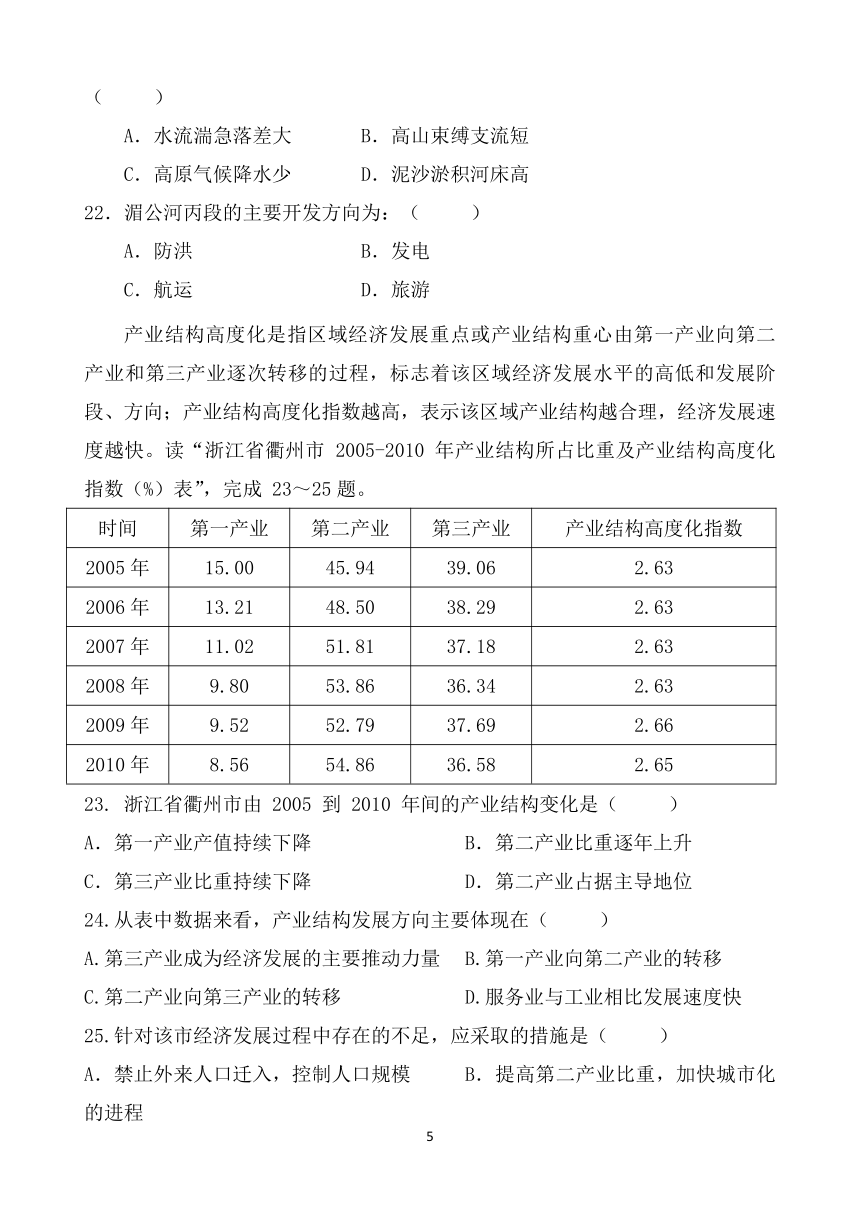 (　　)

A．水流湍急落差大　　B．高山束缚支流短

C．高原气候降水少　　D．泥沙淤积河床高

22．湄公河丙段的主要开发方向为：(　　)

A．防洪　　B．发电

C．航运　　D．旅游

产业结构高度化是指区域经济发展重点或产业结构重心由第一产业向第二产业和第三产业逐次转移的过程，标志着该区域经济发展水平的高低和发展阶段、方向；产业结构高度化指数越高，表示该区域产业结构越合理，经济发展速度越快。读“浙江省衢州市 2005-2010 年产业结构所占比重及产业结构高度化指数（%）表”，完成 23～25 题。

| 时间 | 第一产业 | 第二产业 | 第三产业 | 产业结构高度化指数 |
|---|---|---|---|---|
| 2005 年 | 15.00 | 45.94 | 39.06 | 2.63 |
| 2006 年 | 13.21 | 48.50 | 38.29 | 2.63 |
| 2007 年 | 11.02 | 51.81 | 37.18 | 2.63 |
| 2008 年 | 9.80 | 53.86 | 36.34 | 2.63 |
| 2009 年 | 9.52 | 52.79 | 37.69 | 2.66 |
| 2010 年 | 8.56 | 54.86 | 36.58 | 2.65 |

23. 浙江省衢州市由 2005 到 2010 年间的产业结构变化是（　　）

A．第一产业产值持续下降　　B．第二产业比重逐年上升

C．第三产业比重持续下降　　D．第二产业占据主导地位

24.从表中数据来看，产业结构发展方向主要体现在（　　）

A.第三产业成为经济发展的主要推动力量　B.第一产业向第二产业的转移

C.第二产业向第三产业的转移　　D.服务业与工业相比发展速度快

25.针对该市经济发展过程中存在的不足，应采取的措施是（　　）

A．禁止外来人口迁入，控制人口规模　　B．提高第二产业比重，加快城市化的进程

5